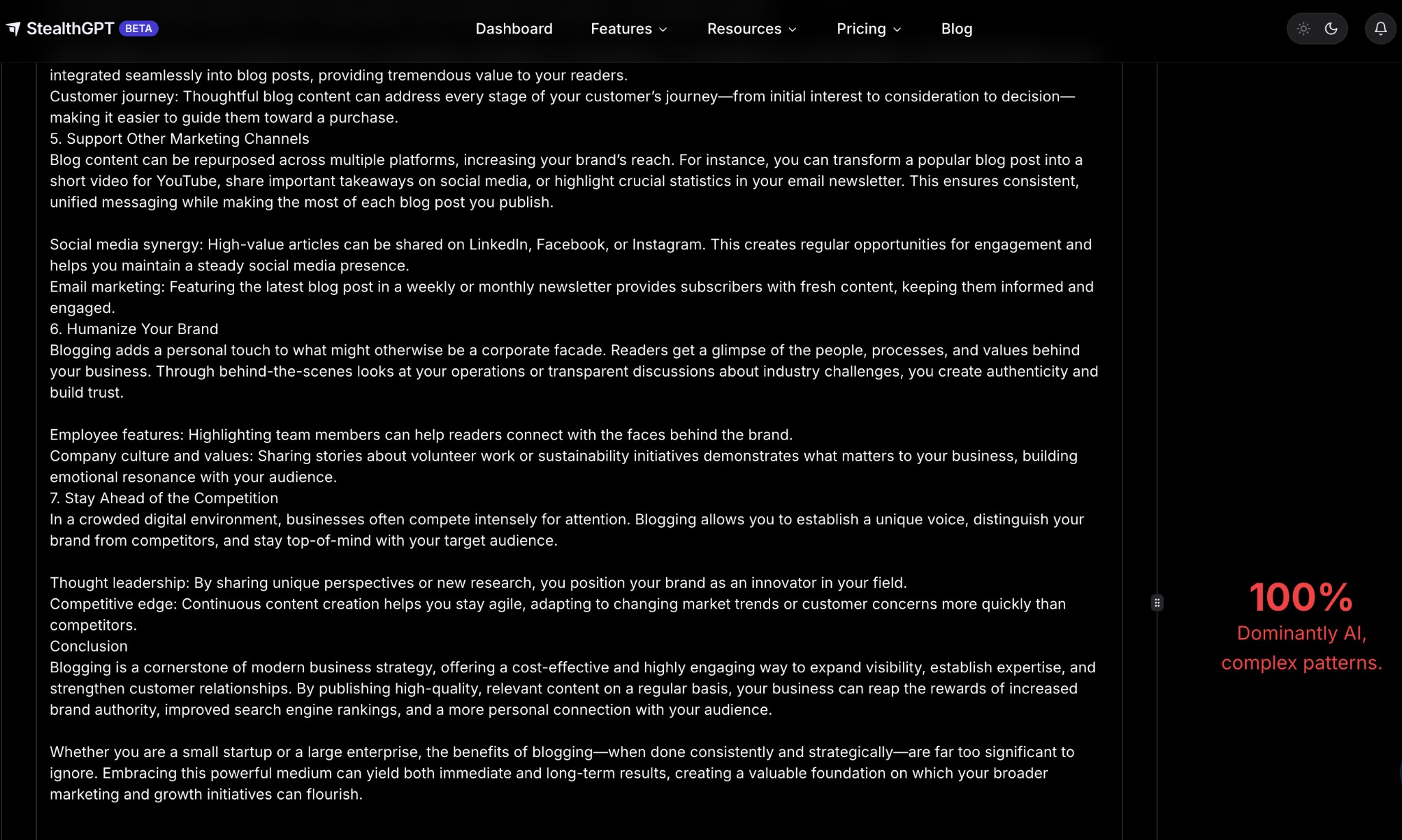 StealthGPT BETA

Dashboard Features Resources Pricing Blog

integrated seamlessly into blog posts, providing tremendous value to your readers.
Customer journey: Thoughtful blog content can address every stage of your customer's journey—from initial interest to consideration to decision—making it easier to guide them toward a purchase.
5. Support Other Marketing Channels
Blog content can be repurposed across multiple platforms, increasing your brand's reach. For instance, you can transform a popular blog post into a short video for YouTube, share important takeaways on social media, or highlight crucial statistics in your email newsletter. This ensures consistent, unified messaging while making the most of each blog post you publish.

Social media synergy: High-value articles can be shared on LinkedIn, Facebook, or Instagram. This creates regular opportunities for engagement and helps you maintain a steady social media presence.
Email marketing: Featuring the latest blog post in a weekly or monthly newsletter provides subscribers with fresh content, keeping them informed and engaged.
6. Humanize Your Brand
Blogging adds a personal touch to what might otherwise be a corporate facade. Readers get a glimpse of the people, processes, and values behind your business. Through behind-the-scenes looks at your operations or transparent discussions about industry challenges, you create authenticity and build trust.

Employee features: Highlighting team members can help readers connect with the faces behind the brand.
Company culture and values: Sharing stories about volunteer work or sustainability initiatives demonstrates what matters to your business, building emotional resonance with your audience.
7. Stay Ahead of the Competition
In a crowded digital environment, businesses often compete intensely for attention. Blogging allows you to establish a unique voice, distinguish your brand from competitors, and stay top-of-mind with your target audience.

Thought leadership: By sharing unique perspectives or new research, you position your brand as an innovator in your field.
Competitive edge: Continuous content creation helps you stay agile, adapting to changing market trends or customer concerns more quickly than competitors.
Conclusion
Blogging is a cornerstone of modern business strategy, offering a cost-effective and highly engaging way to expand visibility, establish expertise, and strengthen customer relationships. By publishing high-quality, relevant content on a regular basis, your business can reap the rewards of increased brand authority, improved search engine rankings, and a more personal connection with your audience.

Whether you are a small startup or a large enterprise, the benefits of blogging—when done consistently and strategically—are far too significant to ignore. Embracing this powerful medium can yield both immediate and long-term results, creating a valuable foundation on which your broader marketing and growth initiatives can flourish.

100%
Dominantly AI, complex patterns.